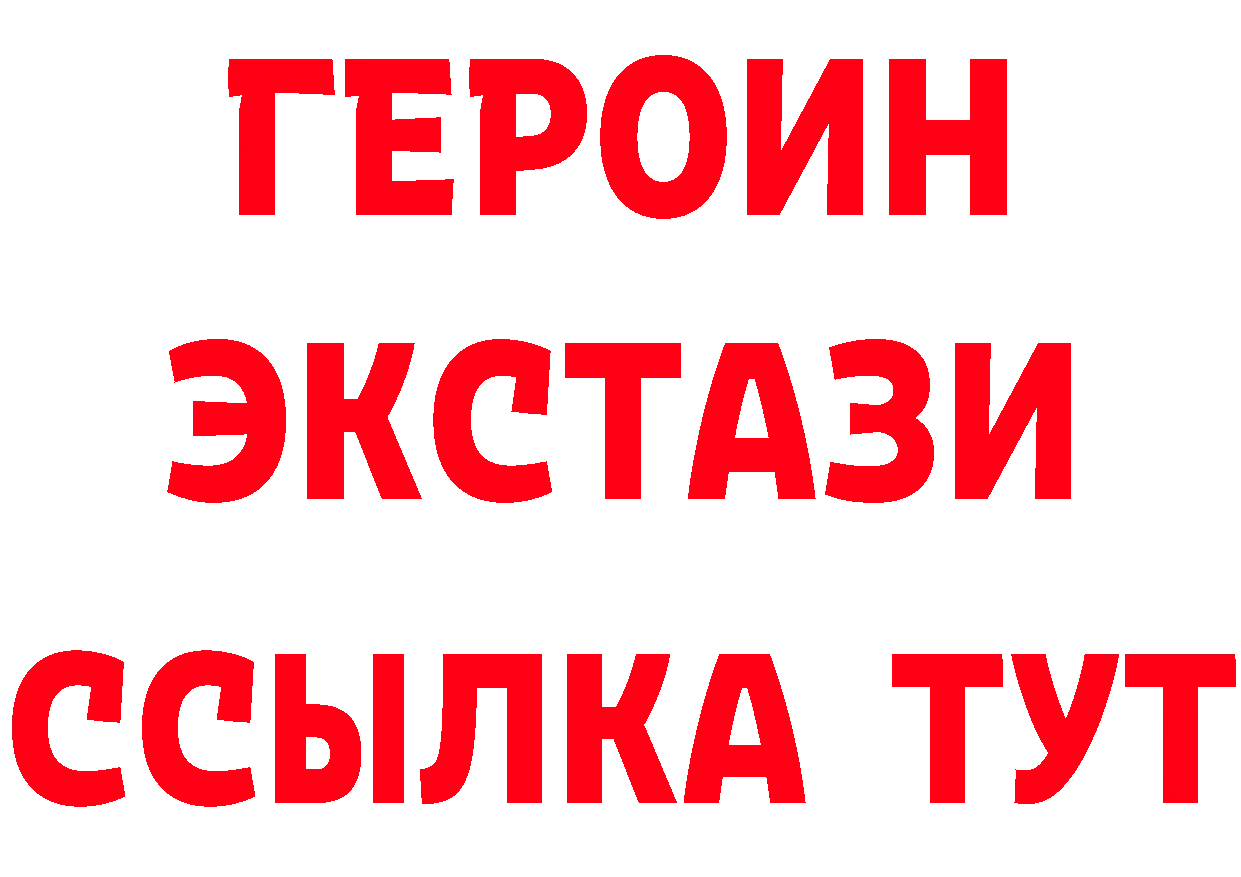 ГЕРОИН ЭКСТАЗИ ССЫЛКА ТУТ